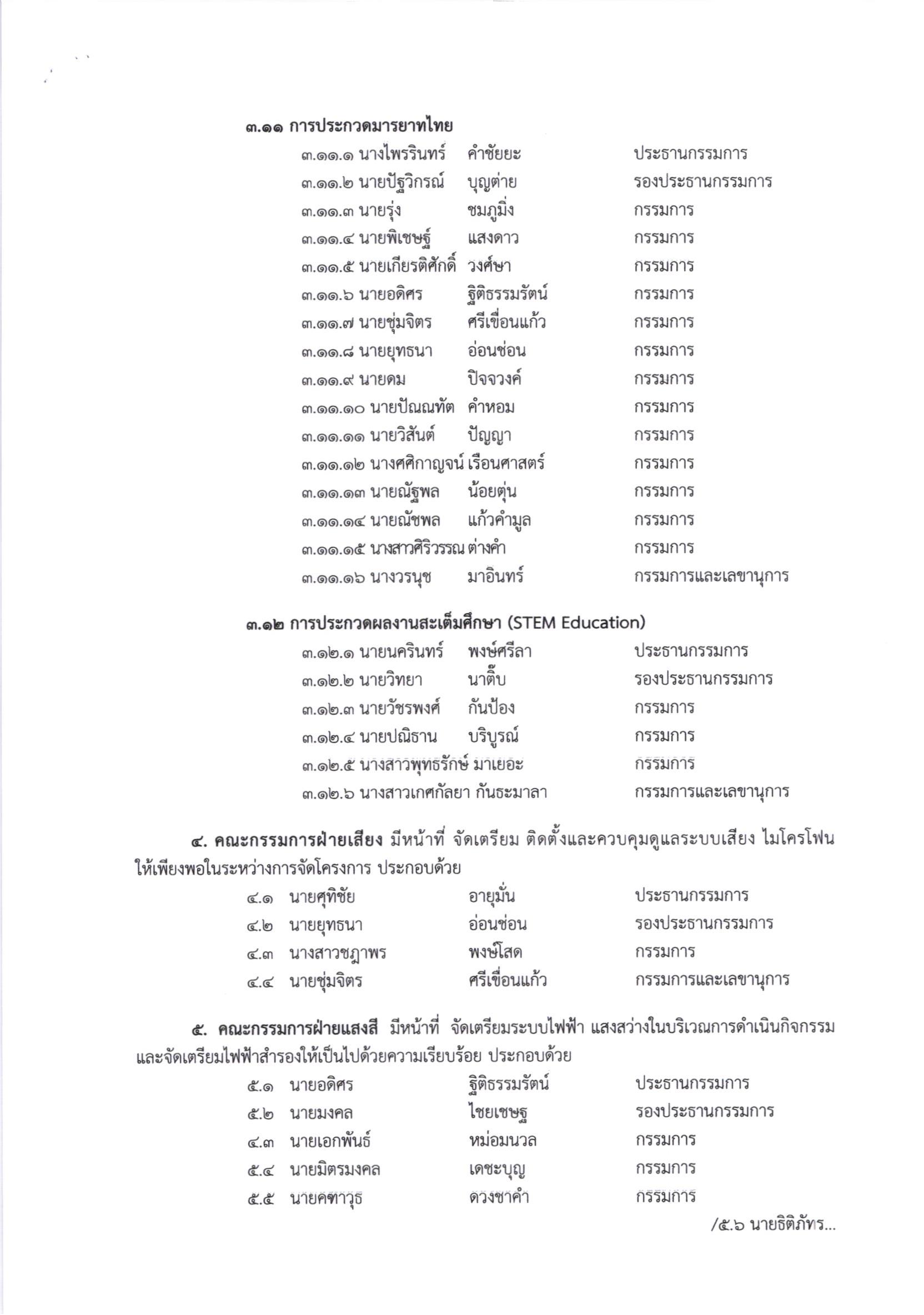 ๓.๑๑ การประกวดมารยาทไทย

๓.๑๑.๑ นางไพรรินทร์ คำชัยยะ ประธานกรรมการ
๓.๑๑.๒ นายปัฐวิกรณ์ บุญต่าย รองประธานกรรมการ
๓.๑๑.๓ นายรุ่ง ชมภูมิ่ง กรรมการ
๓.๑๑.๔ นายพิเชษฐ์ แสงดาว กรรมการ
๓.๑๑.๕ นายเกียรติศักดิ์ วงศ์ษา กรรมการ
๓.๑๑.๖ นายอดิศร ฐิติธรรมรัตน์ กรรมการ
๓.๑๑.๗ นายชุ่มจิตร ศรีเขื่อนแก้ว กรรมการ
๓.๑๑.๘ นายยุทธนา อ่อนช่อน กรรมการ
๓.๑๑.๙ นายดม ปิจจวงค์ กรรมการ
๓.๑๑.๑๐ นายปัณณทัต คำหอม กรรมการ
๓.๑๑.๑๑ นายวิสันต์ ปัญญา กรรมการ
๓.๑๑.๑๒ นางศศิกาญจน์ เรือนศาสตร์ กรรมการ
๓.๑๑.๑๓ นายณัฐพล น้อยตุ่น กรรมการ
๓.๑๑.๑๔ นายณัชพล แก้วคำมูล กรรมการ
๓.๑๑.๑๕ นางสาวศิริวรรณ ต่างคำ กรรมการ
๓.๑๑.๑๖ นางวรนุช มาอินทร์ กรรมการและเลขานุการ

๓.๑๒ การประกวดผลงานสะเต็มศึกษา (STEM Education)

๓.๑๒.๑ นายนครินทร์ พงษ์ศรีลา ประธานกรรมการ
๓.๑๒.๒ นายวิทยา นาติ๊บ รองประธานกรรมการ
๓.๑๒.๓ นายวัชรพงศ์ กันป้อง กรรมการ
๓.๑๒.๔ นายปณิธาน บริบูรณ์ กรรมการ
๓.๑๒.๕ นางสาวพุทธรักษ์ มาเยอะ กรรมการ
๓.๑๒.๖ นางสาวเกศกัลยา กันธะมาลา กรรมการและเลขานุการ

๔. คณะกรรมการฝ่ายเสียง มีหน้าที่ จัดเตรียม ติดตั้งและควบคุมดูแลระบบเสียง ไมโครโฟน ให้เพียงพอในระหว่างการจัดโครงการ ประกอบด้วย

๔.๑ นายศุทิชัย อายุมั่น ประธานกรรมการ
๔.๒ นายยุทธนา อ่อนช่อน รองประธานกรรมการ
๔.๓ นางสาวชฎาพร พงษ์โสด กรรมการ
๔.๔ นายชุ่มจิตร ศรีเขื่อนแก้ว กรรมการและเลขานุการ

๕. คณะกรรมการฝ่ายแสงสี มีหน้าที่ จัดเตรียมระบบไฟฟ้า แสงสว่างในบริเวณการดำเนินกิจกรรม และจัดเตรียมไฟฟ้าสำรองให้เป็นไปด้วยความเรียบร้อย ประกอบด้วย

๕.๑ นายอดิศร ฐิติธรรมรัตน์ ประธานกรรมการ
๕.๒ นายมงคล ไชยเชษฐ รองประธานกรรมการ
๔.๓ นายเอกพันธ์ หม่อมนวล กรรมการ
๕.๔ นายมิตรมงคล เดชะบุญ กรรมการ
๕.๕ นายคฑาวุธ ดวงชาคำ กรรมการ

/๕.๖ นายธิติภัทร...